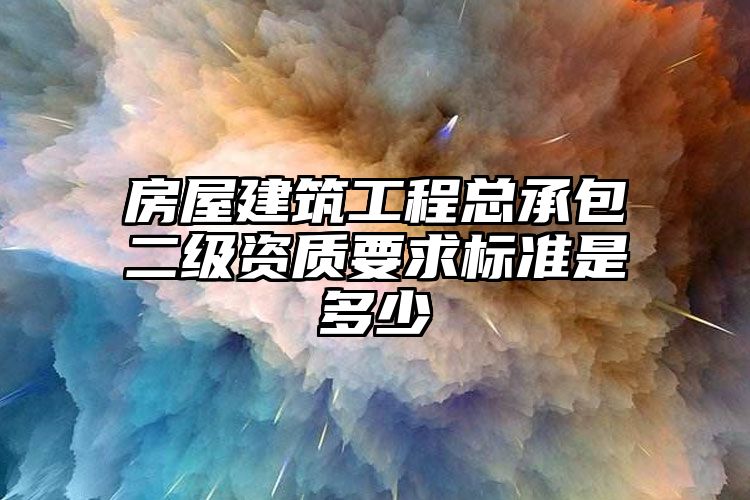 房屋建筑工程总承包二级资质要求标准是多少